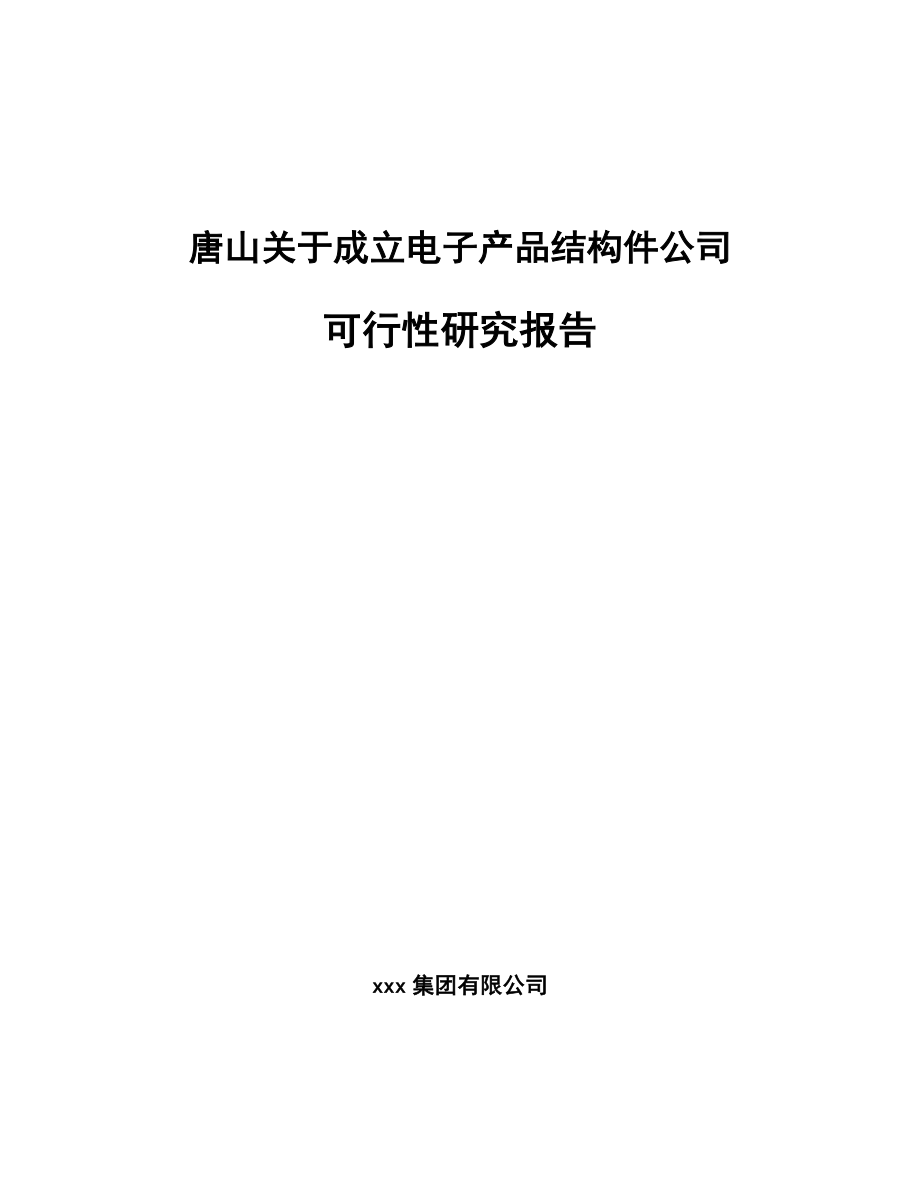 唐山关于成立电子产品结构件公司

可行性研究报告

xxx 集团有限公司